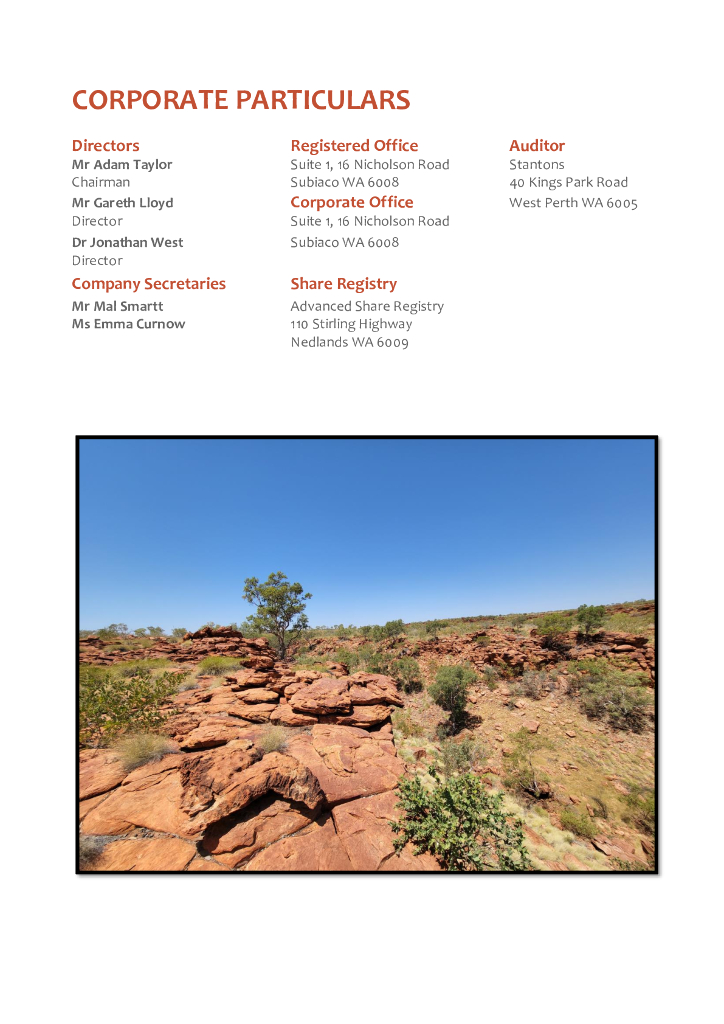 CORPORATE PARTICULARS

Directors
Mr Adam Taylor
Chairman
Mr Gareth Lloyd
Director
Dr Jonathan West
Director

Company Secretaries
Mr Mal Smartt
Ms Emma Curnow

Registered Office
Suite 1, 16 Nicholson Road
Subiaco WA 6008

Corporate Office
Suite 1, 16 Nicholson Road
Subiaco WA 6008

Share Registry
Advanced Share Registry
110 Stirling Highway
Nedlands WA 6009

Auditor
Stantons
40 Kings Park Road
West Perth WA 6005